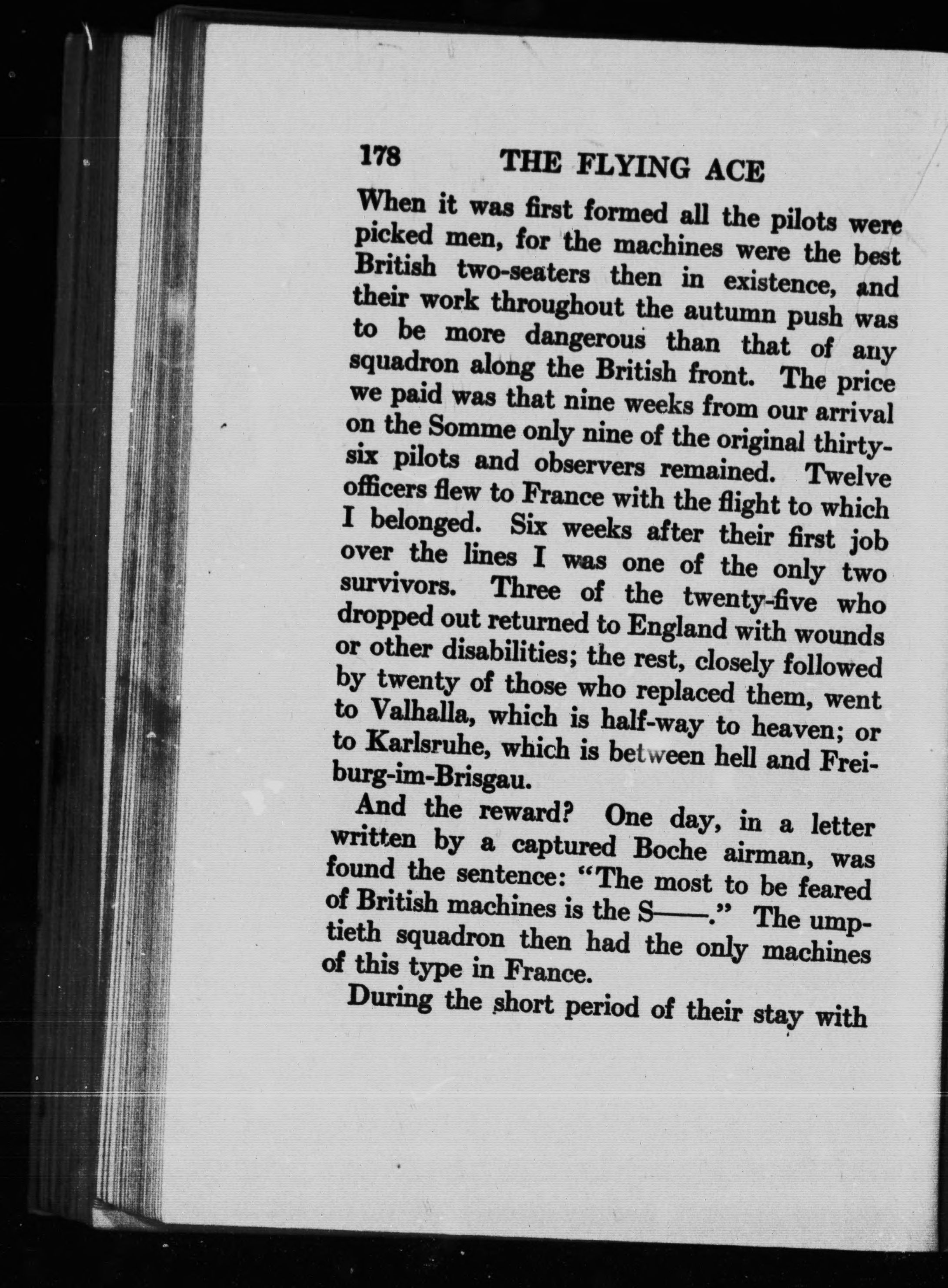 178 THE FLYING ACE

When it was first formed all the pilots were picked men, for the machines were the best British two-seaters then in existence, and their work throughout the autumn push was to be more dangerous than that of any squadron along the British front. The price we paid was that nine weeks from our arrival on the Somme only nine of the original thirty-six pilots and observers remained. Twelve officers flew to France with the flight to which I belonged. Six weeks after their first job over the lines I was one of the only two survivors. Three of the twenty-five who dropped out returned to England with wounds or other disabilities; the rest, closely followed by twenty of those who replaced them, went to Valhalla, which is half-way to heaven; or to Karlsruhe, which is between hell and Freiburg-im-Brisgau.

And the reward? One day, in a letter written by a captured Boche airman, was found the sentence: "The most to be feared of British machines is the S——." The umptieth squadron then had the only machines of this type in France.

During the short period of their stay with